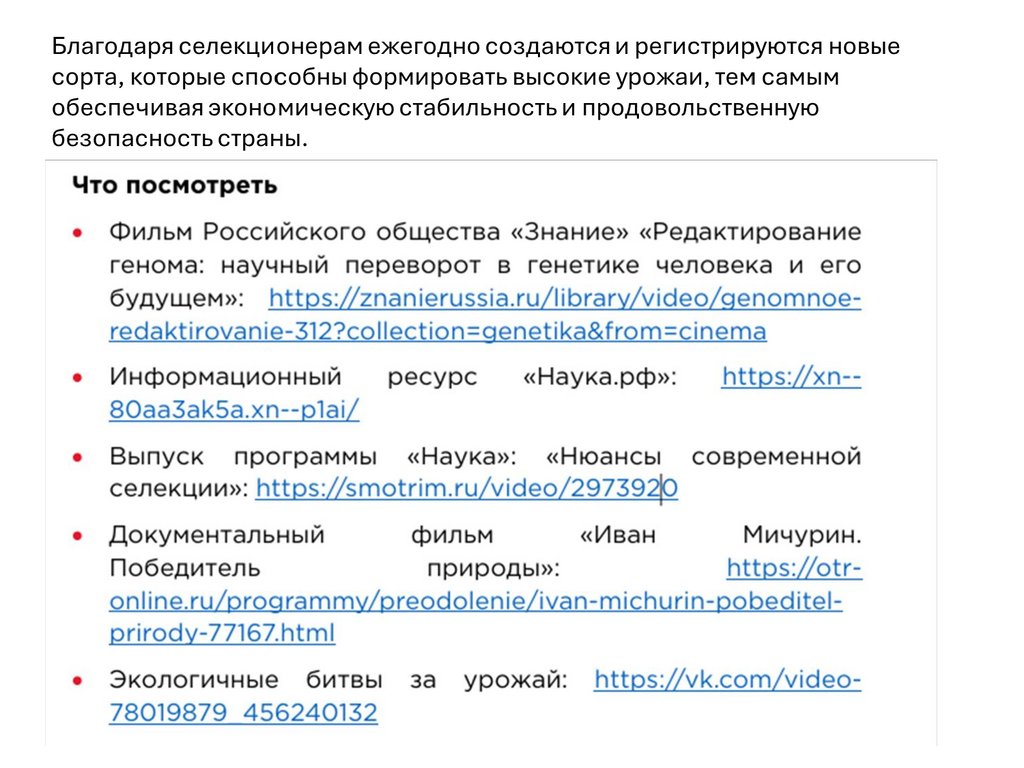 Благодаря селекционерам ежегодно создаются и регистрируются новые сорта, которые способны формировать высокие урожаи, тем самым обеспечивая экономическую стабильность и продовольственную безопасность страны.

Что посмотреть

• Фильм Российского общества «Знание» «Редактирование генома: научный переворот в генетике человека и его будущем»: https://znanierussia.ru/library/video/genomnoe-redaktirovanie-312?collection=genetika&from=cinema

• Информационный ресурс «Наука.рф»: https://xn--80aa3ak5a.xn--p1ai/

• Выпуск программы «Наука»: «Нюансы современной селекции»: https://smotrim.ru/video/2973920

• Документальный фильм «Иван Мичурин. Победитель природы»: https://otr-online.ru/programmy/preodolenie/ivan-michurin-pobeditel-prirody-77167.html

• Экологичные битвы за урожай: https://vk.com/video-78019879_456240132